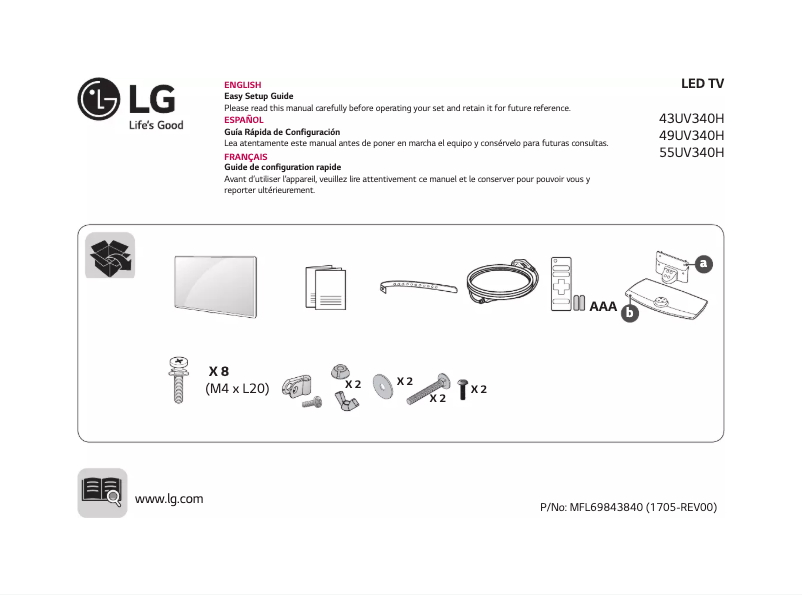 LG
Life's Good

ENGLISH
Easy Setup Guide
Please read this manual carefully before operating your set and retain it for future reference.
ESPAÑOL
Guía Rápida de Configuración
Lea atentamente este manual antes de poner en marcha el equipo y consérvelo para futuras consultas.
FRANÇAIS
Guide de configuration rapide
Avant d'utiliser l'appareil, veuillez lire attentivement ce manuel et le conserver pour pouvoir vous y reporter ultérieurement.

LED TV

43UV340H
49UV340H
55UV340H

AAA
a
b

X 8
(M4 x L20)
X 2
X 2
X 2
X 2

www.lg.com

P/No: MFL69843840 (1705-REV00)